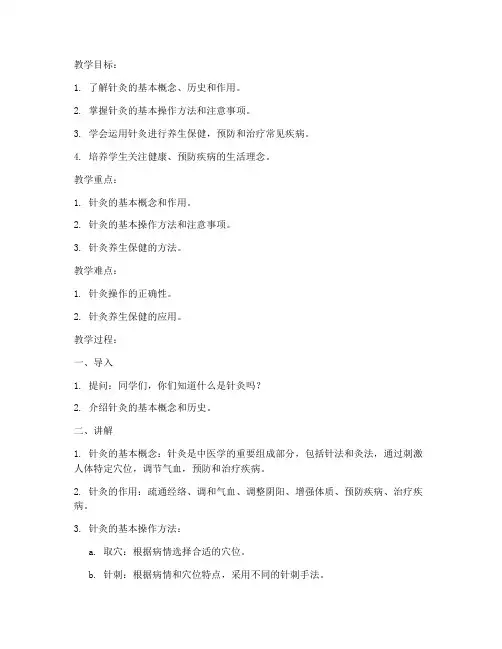 教学目标：

1. 了解针灸的基本概念、历史和作用。

2. 掌握针灸的基本操作方法和注意事项。

3. 学会运用针灸进行养生保健，预防和治疗常见疾病。

4. 培养学生关注健康、预防疾病的生活理念。

教学重点：

1. 针灸的基本概念和作用。

2. 针灸的基本操作方法和注意事项。

3. 针灸养生保健的方法。

教学难点：

1. 针灸操作的正确性。

2. 针灸养生保健的应用。

教学过程：

一、导入

1. 提问：同学们，你们知道什么是针灸吗？

2. 介绍针灸的基本概念和历史。

二、讲解

1. 针灸的基本概念：针灸是中医学的重要组成部分，包括针法和灸法，通过刺激人体特定穴位，调节气血，预防和治疗疾病。

2. 针灸的作用：疏通经络、调和气血、调整阴阳、增强体质、预防疾病、治疗疾病。

3. 针灸的基本操作方法：

a. 取穴：根据病情选择合适的穴位。

b. 针刺：根据病情和穴位特点，采用不同的针刺手法。